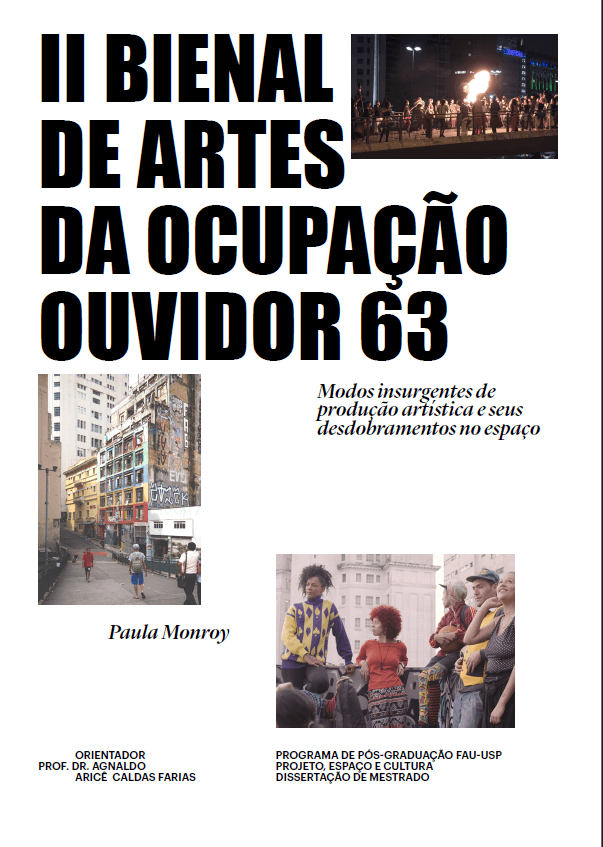 II BIENAL DE ARTES DA OCUPAÇÃO OUVIDOR 63

Modos insurgentes de produção artística e seus desdobramentos no espaço

Paula Monroy

ORIENTADOR
PROF. DR. AGNALDO
ARICÊ CALDAS FARIAS

PROGRAMA DE PÓS-GRADUAÇÃO FAU-USP
PROJETO, ESPAÇO E CULTURA
DISSERTAÇÃO DE MESTRADO